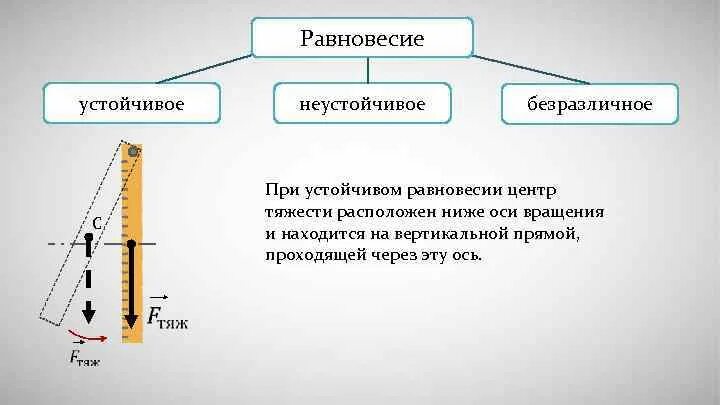 Равновесие

устойчивое

неустойчивое

безразличное

При устойчивом равновесии центр тяжести расположен ниже оси вращения и находится на вертикальной прямой, проходящей через эту ось.

C

$\vec{F}_{тяж}$

$\vec{F}_{тяж}$